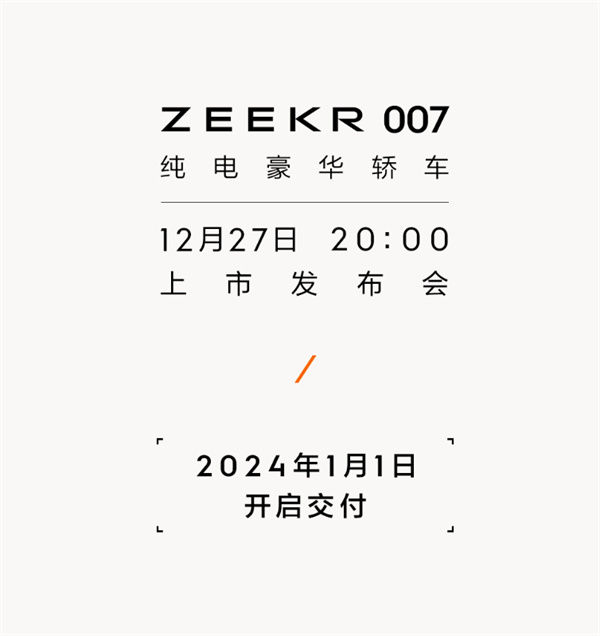 ZEEKR 007
纯电豪华轿车

12月27日 20:00
上市发布会

/

2024年1月1日
开启交付